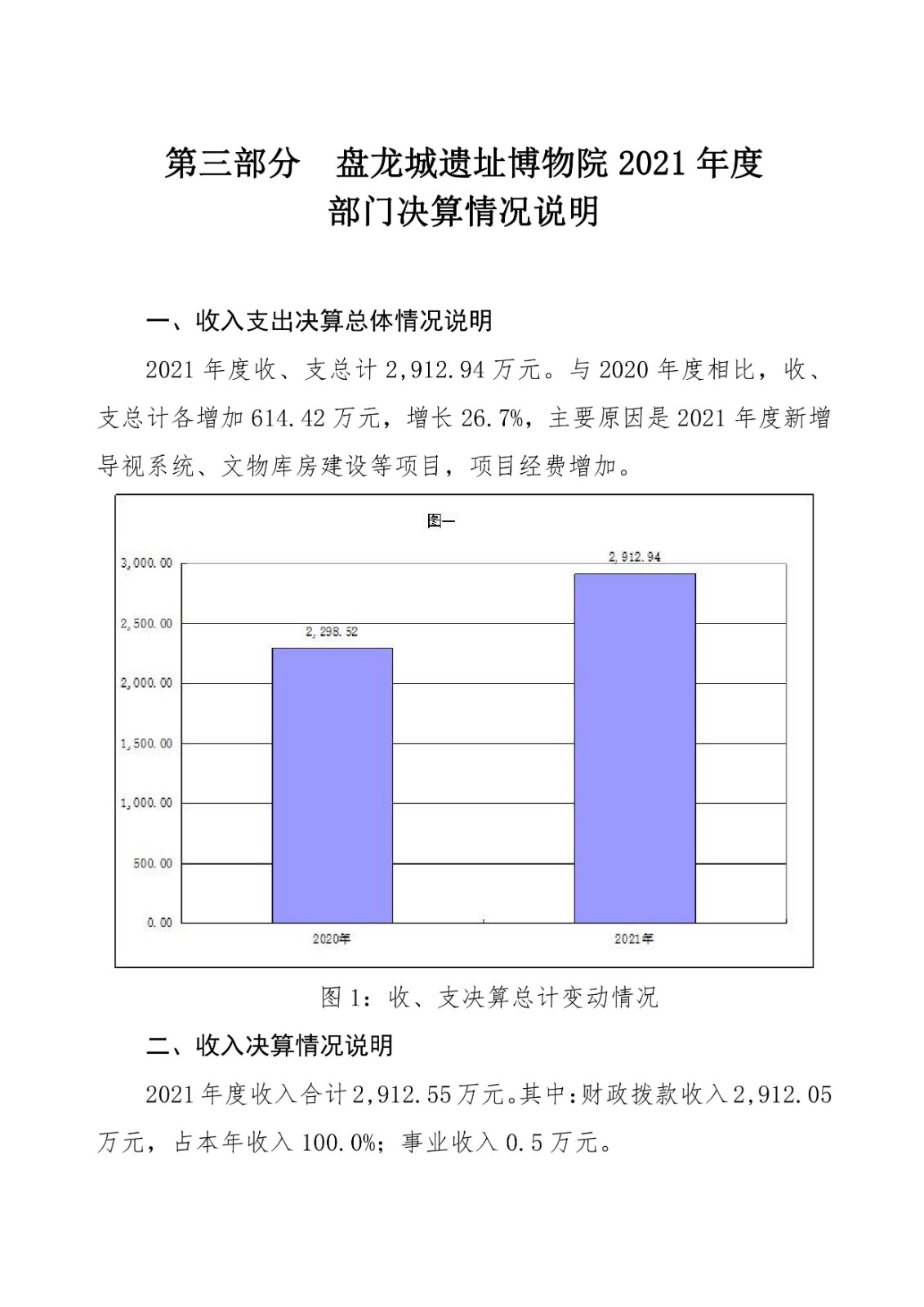 第三部分　盘龙城遗址博物院 2021 年度
部门决算情况说明

一、收入支出决算总体情况说明

2021 年度收、支总计 2,912.94 万元。与 2020 年度相比，收、支总计各增加 614.42 万元，增长 26.7%，主要原因是 2021 年度新增导视系统、文物库房建设等项目，项目经费增加。

图一

3,000.00
2,500.00
2,000.00
1,500.00
1,000.00
500.00
0.00

2,298.52
2,912.94

2020年
2021年

图 1：收、支决算总计变动情况

二、收入决算情况说明

2021 年度收入合计 2,912.55 万元。其中：财政拨款收入 2,912.05 万元，占本年收入 100.0%；事业收入 0.5 万元。